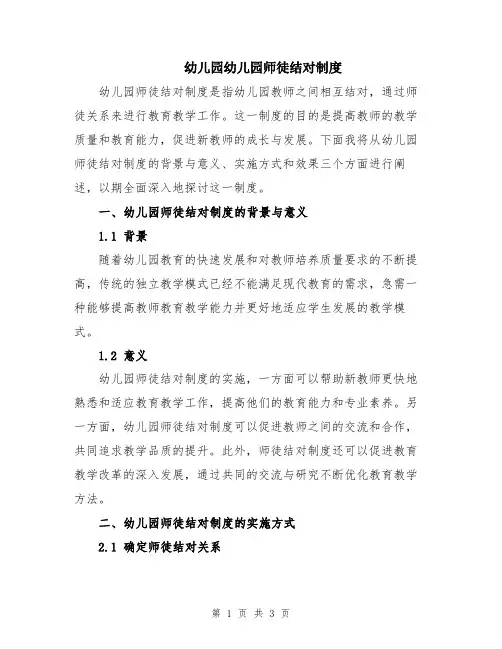 幼儿园幼儿园师徒结对制度

幼儿园师徒结对制度是指幼儿园教师之间相互结对，通过师徒关系来进行教育教学工作。这一制度的目的是提高教师的教学质量和教育能力，促进新教师的成长与发展。下面我将从幼儿园师徒结对制度的背景与意义、实施方式和效果三个方面进行阐述，以期全面深入地探讨这一制度。

一、幼儿园师徒结对制度的背景与意义

1.1 背景

随着幼儿园教育的快速发展和对教师培养质量要求的不断提高，传统的独立教学模式已经不能满足现代教育的需求，急需一种能够提高教师教育教学能力并更好地适应学生发展的教学模式。

1.2 意义

幼儿园师徒结对制度的实施，一方面可以帮助新教师更快地熟悉和适应教育教学工作，提高他们的教育能力和专业素养。另一方面，幼儿园师徒结对制度可以促进教师之间的交流和合作，共同追求教学品质的提升。此外，师徒结对制度还可以促进教育教学改革的深入发展，通过共同的交流与研究不断优化教育教学方法。

二、幼儿园师徒结对制度的实施方式

2.1 确定师徒结对关系

第 1 页 共 3 页